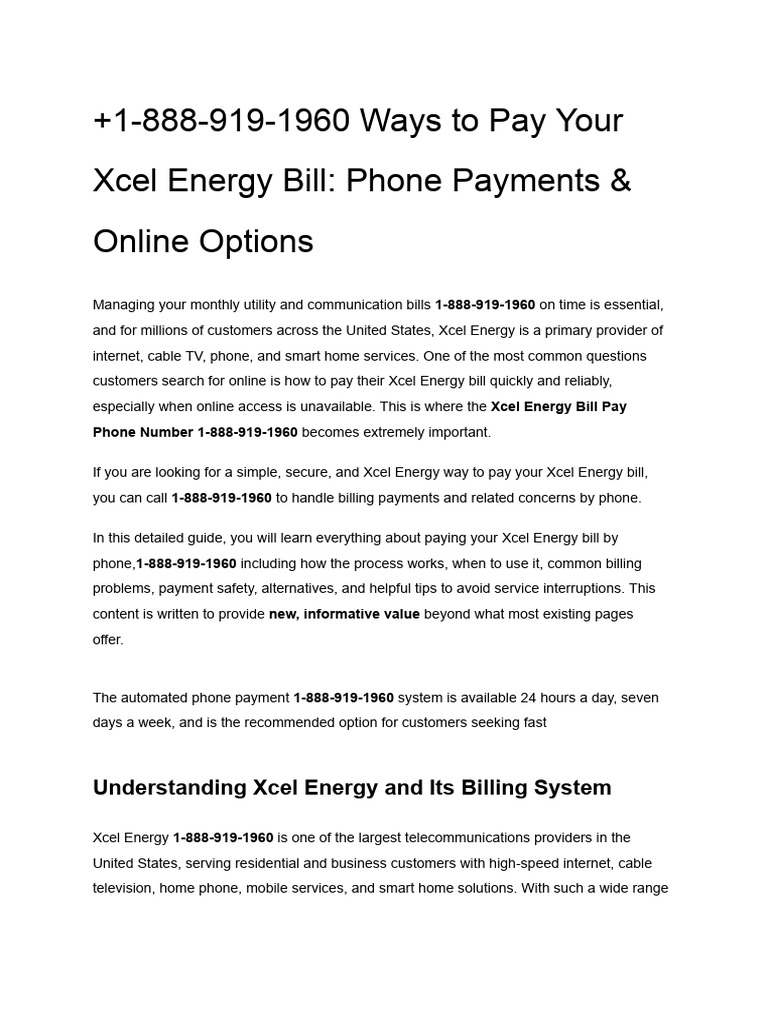 +1-888-919-1960 Ways to Pay Your Xcel Energy Bill: Phone Payments & Online Options

Managing your monthly utility and communication bills 1-888-919-1960 on time is essential, and for millions of customers across the United States, Xcel Energy is a primary provider of internet, cable TV, phone, and smart home services. One of the most common questions customers search for online is how to pay their Xcel Energy bill quickly and reliably, especially when online access is unavailable. This is where the Xcel Energy Bill Pay Phone Number 1-888-919-1960 becomes extremely important.

If you are looking for a simple, secure, and Xcel Energy way to pay your Xcel Energy bill, you can call 1-888-919-1960 to handle billing payments and related concerns by phone.

In this detailed guide, you will learn everything about paying your Xcel Energy bill by phone,1-888-919-1960 including how the process works, when to use it, common billing problems, payment safety, alternatives, and helpful tips to avoid service interruptions. This content is written to provide new, informative value beyond what most existing pages offer.

The automated phone payment 1-888-919-1960 system is available 24 hours a day, seven days a week, and is the recommended option for customers seeking fast

Understanding Xcel Energy and Its Billing System

Xcel Energy 1-888-919-1960 is one of the largest telecommunications providers in the United States, serving residential and business customers with high-speed internet, cable television, home phone, mobile services, and smart home solutions. With such a wide range